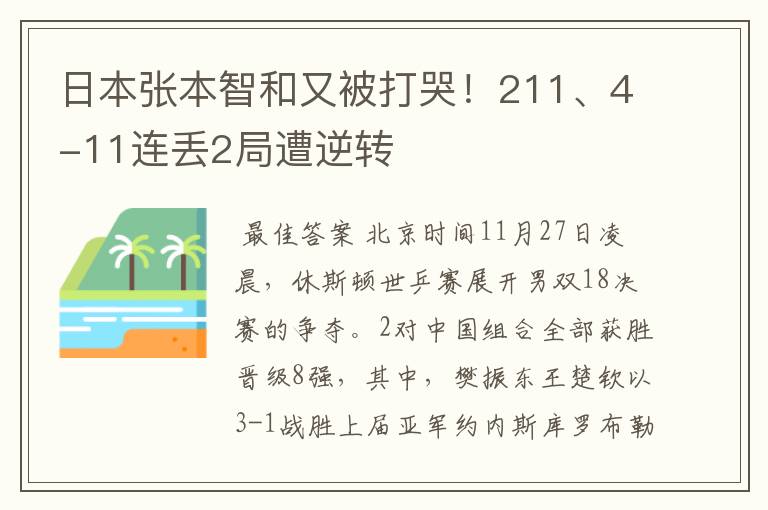 日本张本智和又被打哭！211、4-11连丢2局遭逆转

最佳答案 北京时间11月27日凌晨，休斯顿世乒赛展开男双18决赛的争夺。2对中国组合全部获胜晋级8强，其中，樊振东王楚钦以3-1战胜上届亚军约内斯库罗布勒